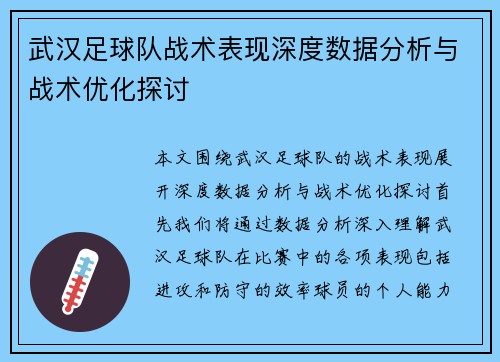 武汉足球队战术表现深度数据分析与战术优化探讨

本文围绕武汉足球队的战术表现展开深度数据分析与战术优化探讨首先我们将通过数据分析深入理解武汉足球队在比赛中的各项表现包括进攻和防守的效率球员的个人能力